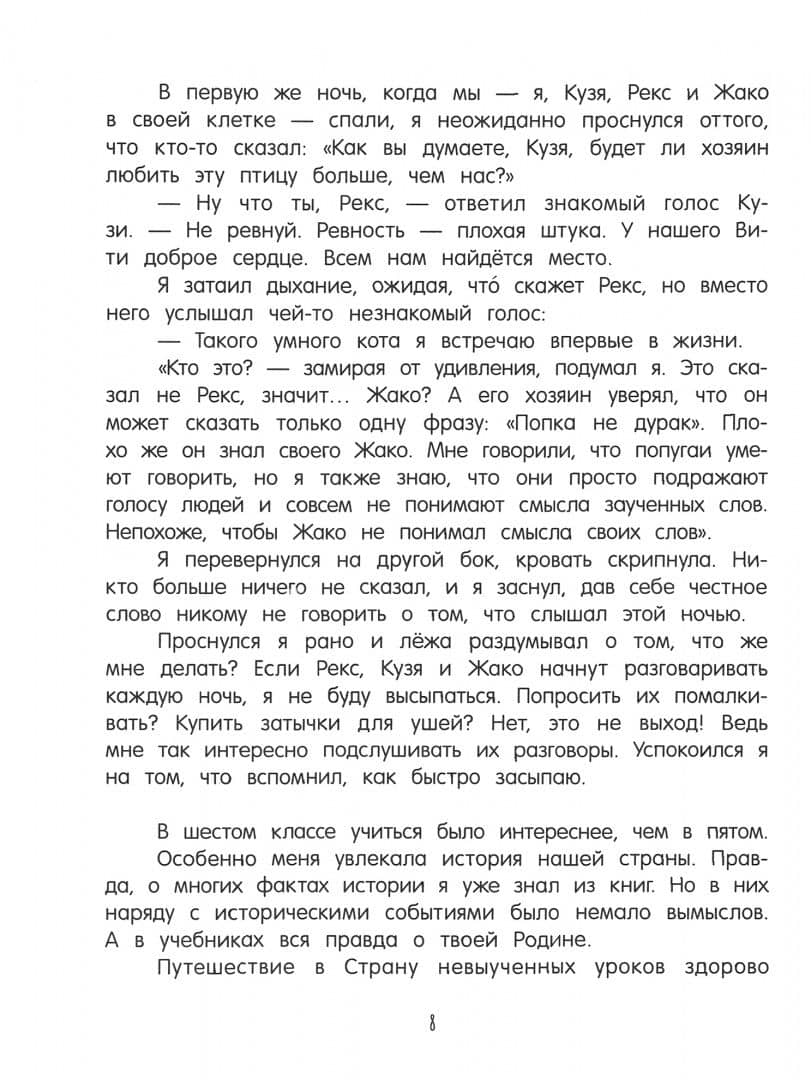 В первую же ночь, когда мы — я, Кузя, Рекс и Жако в своей клетке — спали, я неожиданно проснулся оттого, что кто-то сказал: «Как вы думаете, Кузя, будет ли хозяин любить эту птицу больше, чем нас?»

— Ну что ты, Рекс, — ответил знакомый голос Кузи. — Не ревнуй. Ревность — плохая штука. У нашего Вити доброе сердце. Всем нам найдётся место.

Я затаил дыхание, ожидая, что́ скажет Рекс, но вместо него услышал чей-то незнакомый голос:

— Такого умного кота я встречаю впервые в жизни.

«Кто это? — замирая от удивления, подумал я. Это сказал не Рекс, значит... Жако? А его хозяин уверял, что он может сказать только одну фразу: «Попка не дурак». Плохо же он знал своего Жако. Мне говорили, что попугаи умеют говорить, но я также знаю, что они просто подражают голосу людей и совсем не понимают смысла заученных слов. Непохоже, чтобы Жако не понимал смысла своих слов».

Я перевернулся на другой бок, кровать скрипнула. Никто больше ничего не сказал, и я заснул, дав себе честное слово никому не говорить о том, что слышал этой ночью.

Проснулся я рано и лёжа раздумывал о том, что же мне делать? Если Рекс, Кузя и Жако начнут разговаривать каждую ночь, я не буду высыпаться. Попросить их помалкивать? Купить затычки для ушей? Нет, это не выход! Ведь мне так интересно подслушивать их разговоры. Успокоился я на том, что вспомнил, как быстро засыпаю.

В шестом классе учиться было интереснее, чем в пятом. Особенно меня увлекала история нашей страны. Правда, о многих фактах истории я уже знал из книг. Но в них наряду с историческими событиями было немало вымыслов. А в учебниках вся правда о твоей Родине.

Путешествие в Страну невыученных уроков здорово

8